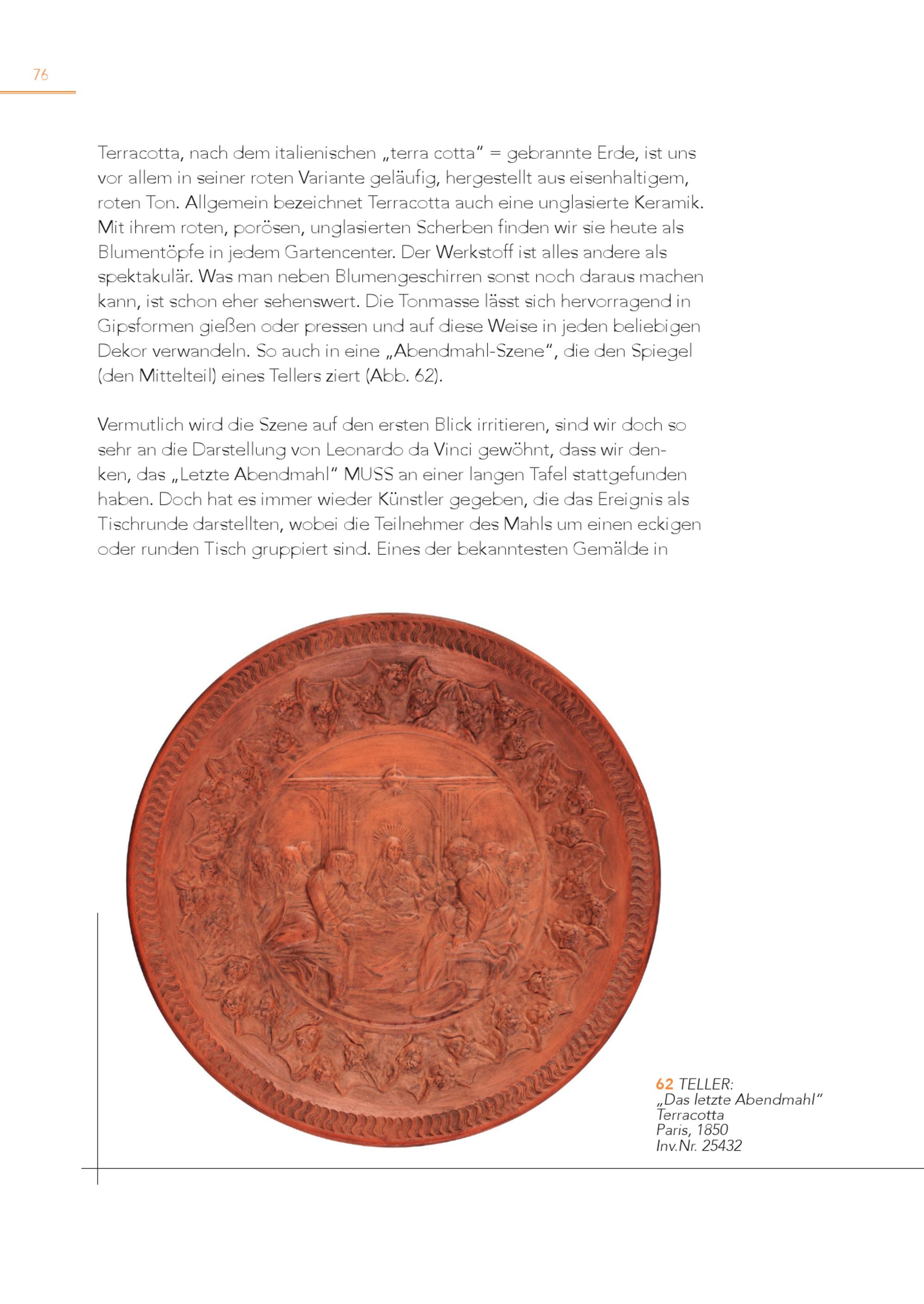 76

Terracotta, nach dem italienischen „terra cotta" = gebrannte Erde, ist uns vor allem in seiner roten Variante geläufig, hergestellt aus eisenhaltigem, roten Ton. Allgemein bezeichnet Terracotta auch eine unglasierte Keramik. Mit ihrem roten, porösen, unglasierten Scherben finden wir sie heute als Blumentöpfe in jedem Gartencenter. Der Werkstoff ist alles andere als spektakulär. Was man neben Blumengeschirren sonst noch daraus machen kann, ist schon eher sehenswert. Die Tonmasse lässt sich hervorragend in Gipsformen gießen oder pressen und auf diese Weise in jeden beliebigen Dekor verwandeln. So auch in eine „Abendmahl-Szene", die den Spiegel (den Mittelteil) eines Tellers ziert (Abb. 62).

Vermutlich wird die Szene auf den ersten Blick irritieren, sind wir doch so sehr an die Darstellung von Leonardo da Vinci gewöhnt, dass wir denken, das „Letzte Abendmahl" MUSS an einer langen Tafel stattgefunden haben. Doch hat es immer wieder Künstler gegeben, die das Ereignis als Tischrunde darstellten, wobei die Teilnehmer des Mahls um einen eckigen oder runden Tisch gruppiert sind. Eines der bekanntesten Gemälde in

62 TELLER:
„Das letzte Abendmahl"
Terracotta
Paris, 1850
Inv.Nr. 25432